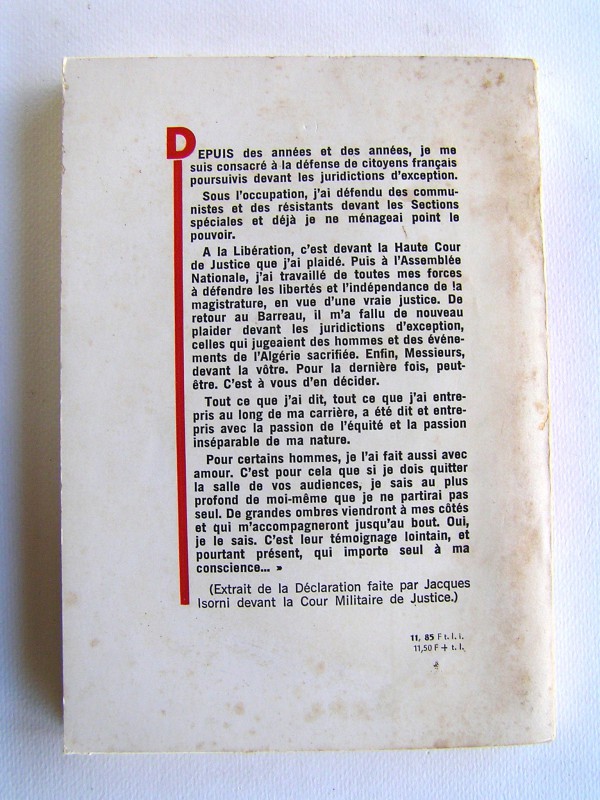 DEPUIS des années et des années, je me suis consacré à la défense de citoyens français poursuivis devant les juridictions d'exception.

Sous l'occupation, j'ai défendu des communistes et des résistants devant les Sections spéciales et déjà je ne ménageai point le pouvoir.

A la Libération, c'est devant la Haute Cour de Justice que j'ai plaidé. Puis à l'Assemblée Nationale, j'ai travaillé de toutes mes forces à défendre les libertés et l'indépendance de la magistrature, en vue d'une vraie justice. De retour au Barreau, il m'a fallu de nouveau plaider devant les juridictions d'exception, celles qui jugeaient des hommes et des événements de l'Algérie sacrifiée. Enfin, Messieurs, devant la vôtre. Pour la dernière fois, peut-être. C'est à vous d'en décider.

Tout ce que j'ai dit, tout ce que j'ai entrepris au long de ma carrière, a été dit et entrepris avec la passion de l'équité et la passion inséparable de ma nature.

Pour certains hommes, je l'ai fait aussi avec amour. C'est pour cela que si je dois quitter la salle de vos audiences, je sais au plus profond de moi-même que je ne partirai pas seul. De grandes ombres viendront à mes côtés et qui m'accompagneront jusqu'au bout. Oui, je le sais. C'est leur témoignage lointain, et pourtant présent, qui importe seul à ma conscience... »

(Extrait de la Déclaration faite par Jacques Isorni devant la Cour Militaire de Justice.)

11, 85 F t. l. i.
11,50 F + t. l.